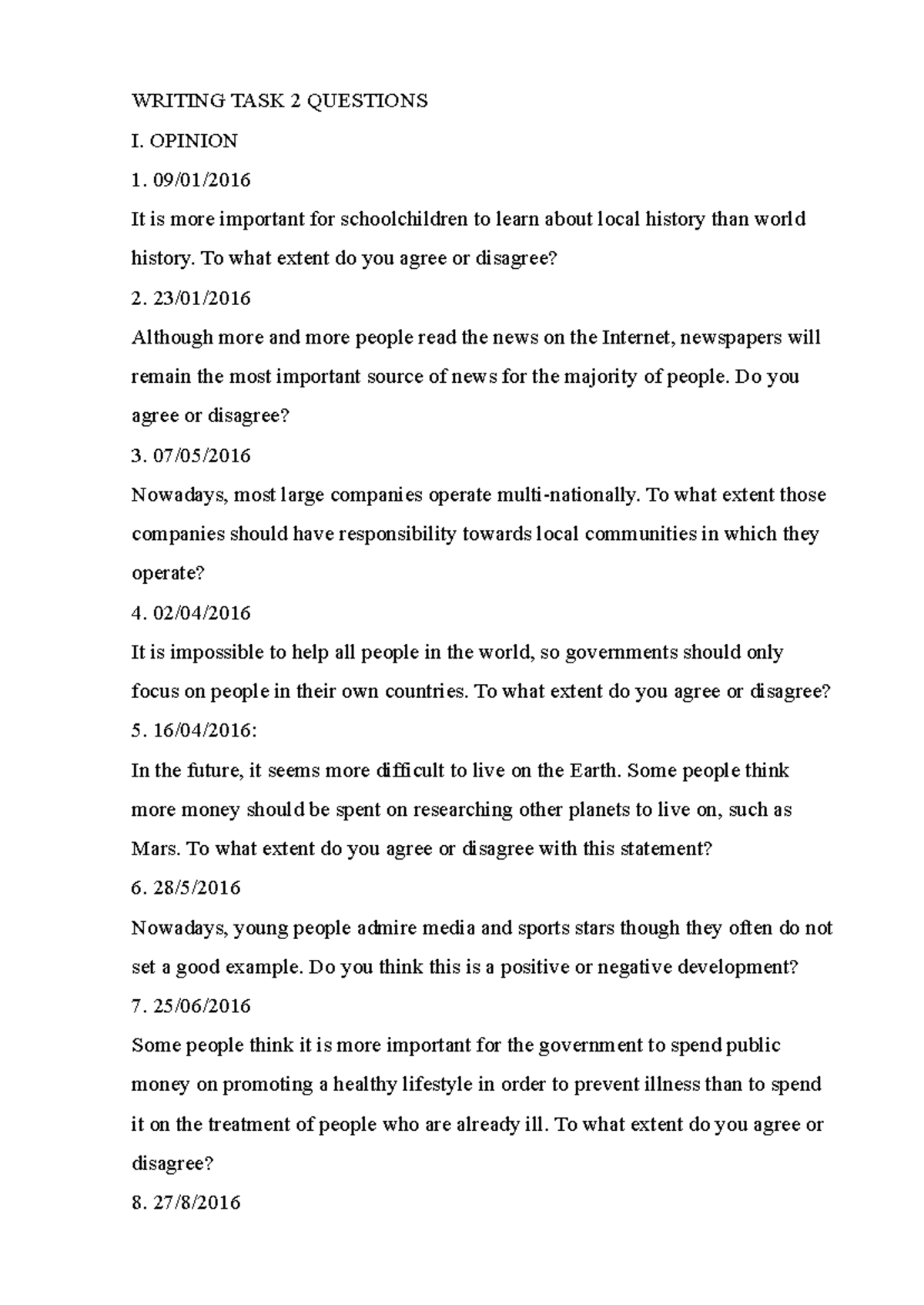 WRITING TASK 2 QUESTIONS

I. OPINION

1. 09/01/2016

It is more important for schoolchildren to learn about local history than world history. To what extent do you agree or disagree?

2. 23/01/2016

Although more and more people read the news on the Internet, newspapers will remain the most important source of news for the majority of people. Do you agree or disagree?

3. 07/05/2016

Nowadays, most large companies operate multi-nationally. To what extent those companies should have responsibility towards local communities in which they operate?

4. 02/04/2016

It is impossible to help all people in the world, so governments should only focus on people in their own countries. To what extent do you agree or disagree?

5. 16/04/2016:

In the future, it seems more difficult to live on the Earth. Some people think more money should be spent on researching other planets to live on, such as Mars. To what extent do you agree or disagree with this statement?

6. 28/5/2016

Nowadays, young people admire media and sports stars though they often do not set a good example. Do you think this is a positive or negative development?

7. 25/06/2016

Some people think it is more important for the government to spend public money on promoting a healthy lifestyle in order to prevent illness than to spend it on the treatment of people who are already ill. To what extent do you agree or disagree?

8. 27/8/2016